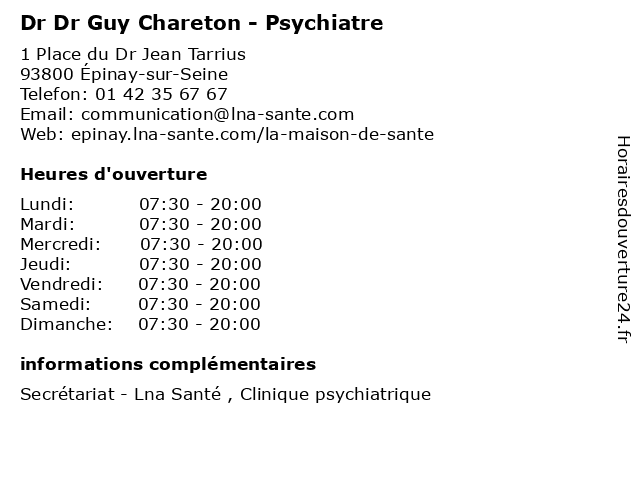 Dr Dr Guy Chareton - Psychiatre

1 Place du Dr Jean Tarrius
93800 Épinay-sur-Seine
Telefon: 01 42 35 67 67
Email: communication@lna-sante.com
Web: epinay.lna-sante.com/la-maison-de-sante

Heures d'ouverture

Lundi: 07:30 - 20:00
Mardi: 07:30 - 20:00
Mercredi: 07:30 - 20:00
Jeudi: 07:30 - 20:00
Vendredi: 07:30 - 20:00
Samedi: 07:30 - 20:00
Dimanche: 07:30 - 20:00

informations complémentaires

Secrétariat - Lna Santé , Clinique psychiatrique

Horairesdouverture24.fr